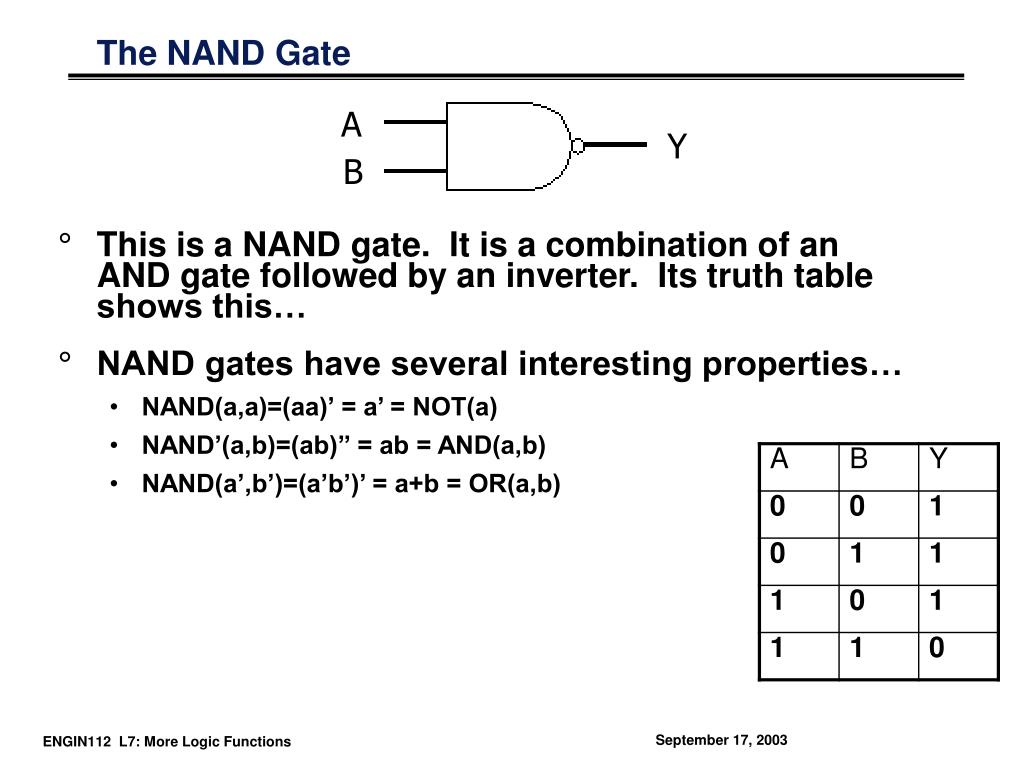 The NAND Gate

A
B
Y

° This is a NAND gate. It is a combination of an AND gate followed by an inverter. Its truth table shows this…

° NAND gates have several interesting properties…

• NAND(a,a)=(aa)’ = a’ = NOT(a)
• NAND’(a,b)=(ab)’’ = ab = AND(a,b)
• NAND(a’,b’)=(a’b’)’ = a+b = OR(a,b)

| A | B | Y |
|---|---|---|
| 0 | 0 | 1 |
| 0 | 1 | 1 |
| 1 | 0 | 1 |
| 1 | 1 | 0 |

ENGIN112 L7: More Logic Functions

September 17, 2003